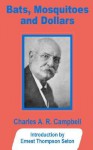 Bats, Mosquitoes and Dollars

Charles A. R. Campbell

Introduction by
Ernest Thompson Seton